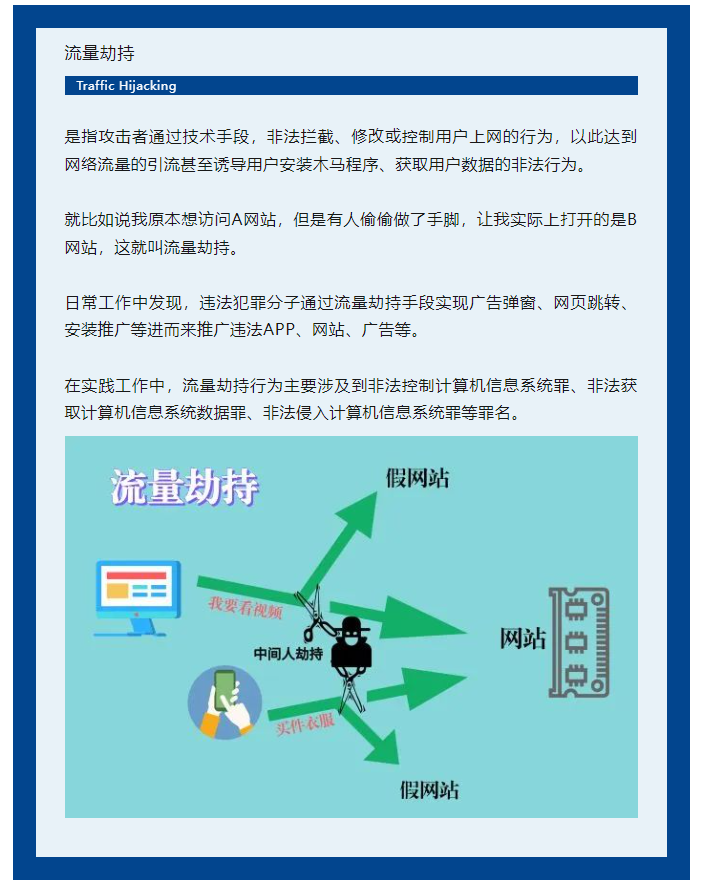 流量劫持

Traffic Hijacking

是指攻击者通过技术手段，非法拦截、修改或控制用户上网的行为，以此达到网络流量的引流甚至诱导用户安装木马程序、获取用户数据的非法行为。

就比如说我原本想访问A网站，但是有人偷偷做了手脚，让我实际上打开的是B网站，这就叫流量劫持。

日常工作中发现，违法犯罪分子通过流量劫持手段实现广告弹窗、网页跳转、安装推广等进而来推广违法APP、网站、广告等。

在实践工作中，流量劫持行为主要涉及到非法控制计算机信息系统罪、非法获取计算机信息系统数据罪、非法侵入计算机信息系统罪等罪名。

流量劫持

假网站

我要看视频

中间人劫持

网站

买件衣服

假网站